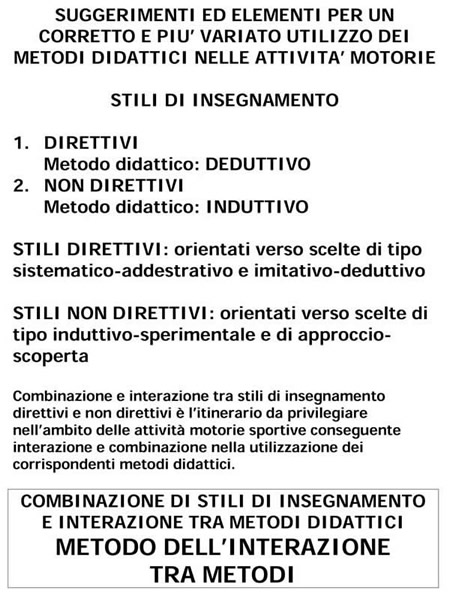 SUGGERIMENTI ED ELEMENTI PER UN CORRETTO E PIU' VARIATO UTILIZZO DEI METODI DIDATTICI NELLE ATTIVITA' MOTORIE

STILI DI INSEGNAMENTO

1. DIRETTIVI
Metodo didattico: DEDUTTIVO
2. NON DIRETTIVI
Metodo didattico: INDUTTIVO

STILI DIRETTIVI: orientati verso scelte di tipo sistematico-addestrativo e imitativo-deduttivo

STILI NON DIRETTIVI: orientati verso scelte di tipo induttivo-sperimentale e di approccio-scoperta

Combinazione e interazione tra stili di insegnamento direttivi e non direttivi è l'itinerario da privilegiare nell'ambito delle attività motorie sportive conseguente interazione e combinazione nella utilizzazione dei corrispondenti metodi didattici.

COMBINAZIONE DI STILI DI INSEGNAMENTO E INTERAZIONE TRA METODI DIDATTICI
METODO DELL'INTERAZIONE TRA METODI